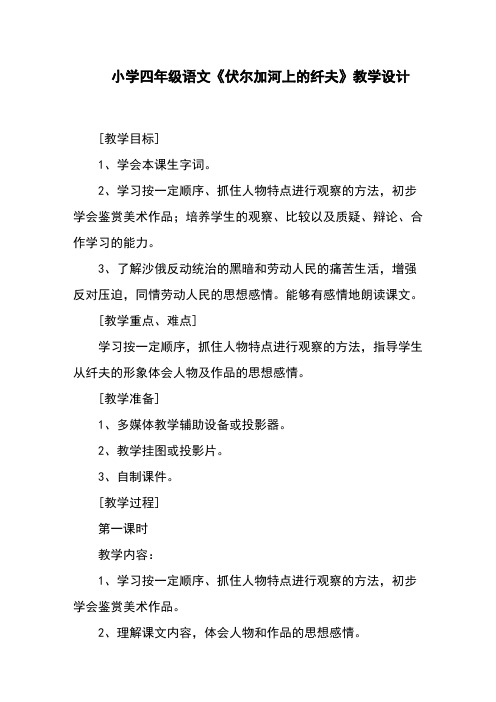 小学四年级语文《伏尔加河上的纤夫》教学设计

[教学目标]

1、学会本课生字词。

2、学习按一定顺序、抓住人物特点进行观察的方法，初步学会鉴赏美术作品；培养学生的观察、比较以及质疑、辩论、合作学习的能力。

3、了解沙俄反动统治的黑暗和劳动人民的痛苦生活，增强反对压迫，同情劳动人民的思想感情。能够有感情地朗读课文。

[教学重点、难点]

学习按一定顺序，抓住人物特点进行观察的方法，指导学生从纤夫的形象体会人物及作品的思想感情。

[教学准备]

1、多媒体教学辅助设备或投影器。

2、教学挂图或投影片。

3、自制课件。

[教学过程]

第一课时

教学内容：

1、学习按一定顺序、抓住人物特点进行观察的方法，初步学会鉴赏美术作品。

2、理解课文内容，体会人物和作品的思想感情。